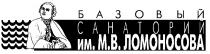 БАЗОВЫЙ
САНАТОРИЙ
им. М.В. ЛОМОНОСОВА